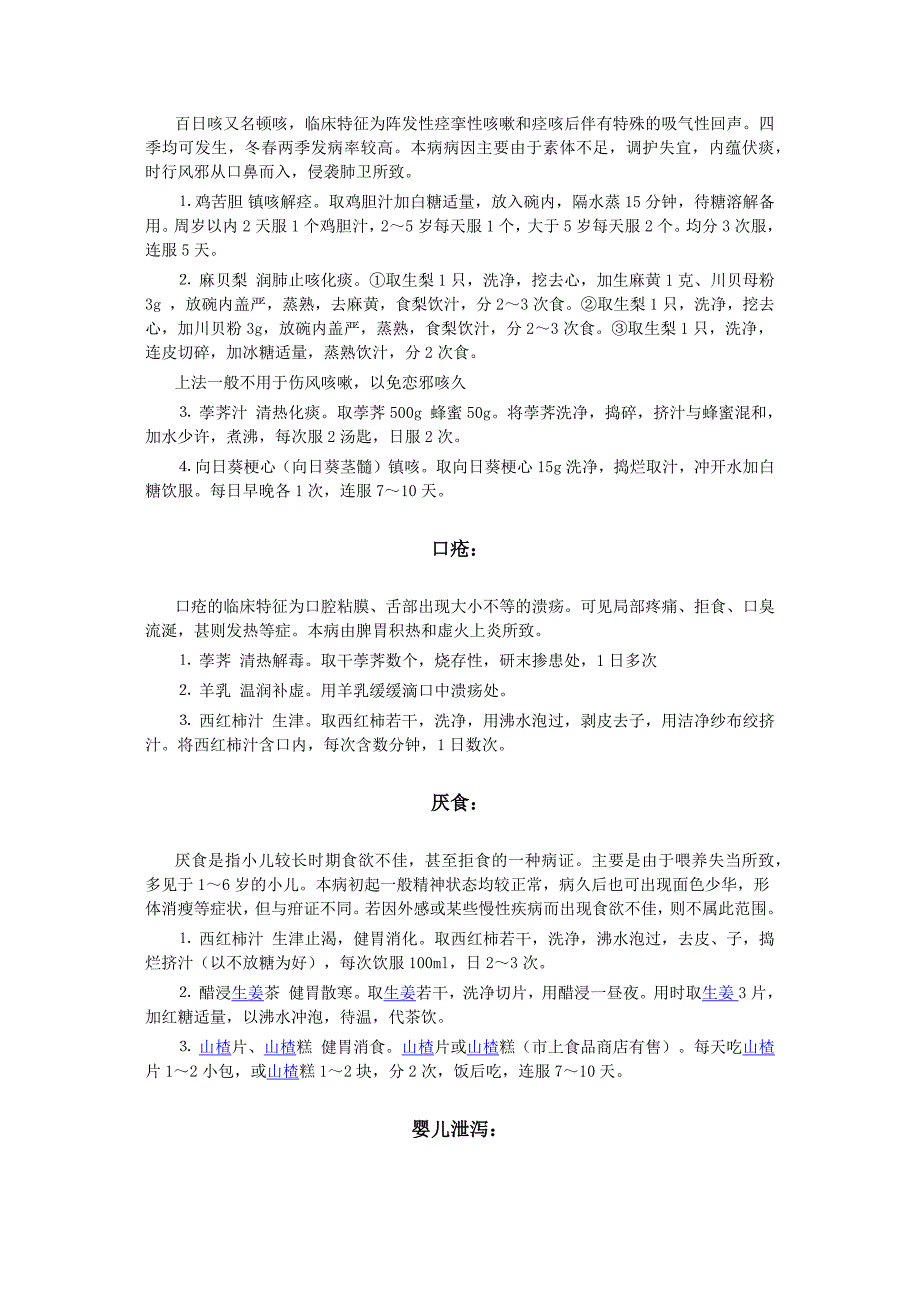 百日咳又名顿咳，临床特征为阵发性痉挛性咳嗽和痉咳后伴有特殊的吸气性回声。四季均可发生，冬春两季发病率较高。本病病因主要由于素体不足，调护失宜，内蕴伏痰，时行风邪从口鼻而入，侵袭肺卫所致。

1. 鸡苦胆 镇咳解痉。取鸡胆汁加白糖适量，放入碗内，隔水蒸 15 分钟，待糖溶解备用。周岁以内 2 天服 1 个鸡胆汁，2～5 岁每天服 1 个，大于 5 岁每天服 2 个。均分 3 次服，连服 5 天。

2. 麻贝梨 润肺止咳化痰。①取生梨 1 只，洗净，挖去心，加生麻黄 1 克、川贝母粉 3g ，放碗内盖严，蒸熟，去麻黄，食梨饮汁，分 2～3 次食。②取生梨 1 只，洗净，挖去心，加川贝粉 3g，放碗内盖严，蒸熟，食梨饮汁，分 2～3 次食。③取生梨 1 只，洗净，连皮切碎，加冰糖适量，蒸熟饮汁，分 2 次食。

上法一般不用于伤风咳嗽，以免恋邪咳久

3. 荸荠汁 清热化痰。取荸荠 500g 蜂蜜 50g。将荸荠洗净，捣碎，挤汁与蜂蜜混和，加水少许，煮沸，每次服 2 汤匙，日服 2 次。

4. 向日葵梗心（向日葵茎髓）镇咳。取向日葵梗心 15g 洗净，捣烂取汁，冲开水加白糖饮服。每日早晚各 1 次，连服 7～10 天。

口疮：

口疮的临床特征为口腔粘膜、舌部出现大小不等的溃疡。可见局部疼痛、拒食、口臭流涎，甚则发热等症。本病由脾胃积热和虚火上炎所致。

1. 荸荠 清热解毒。取干荸荠数个，烧存性，研末掺患处，1 日多次

2. 羊乳 温润补虚。用羊乳缓缓滴口中溃疡处。

3. 西红柿汁 生津。取西红柿若干，洗净，用沸水泡过，剥皮去子，用洁净纱布绞挤汁。将西红柿汁含口内，每次含数分钟，1 日数次。

厌食：

厌食是指小儿较长时期食欲不佳，甚至拒食的一种病证。主要是由于喂养失当所致，多见于 1～6 岁的小儿。本病初起一般精神状态均较正常，病久后也可出现面色少华，形体消瘦等症状，但与疳证不同。若因外感或某些慢性疾病而出现食欲不佳，则不属此范围。

1. 西红柿汁 生津止渴，健胃消化。取西红柿若干，洗净，沸水泡过，去皮、子，捣烂挤汁（以不放糖为好），每次饮服 100ml，日 2～3 次。

2. 醋浸生姜茶 健胃散寒。取生姜若干，洗净切片，用醋浸一昼夜。用时取生姜 3 片，加红糖适量，以沸水冲泡，待温，代茶饮。

3. 山楂片、山楂糕 健胃消食。山楂片或山楂糕（市上食品商店有售）。每天吃山楂片 1～2 小包，或山楂糕 1～2 块，分 2 次，饭后吃，连服 7～10 天。

婴儿泄泻：